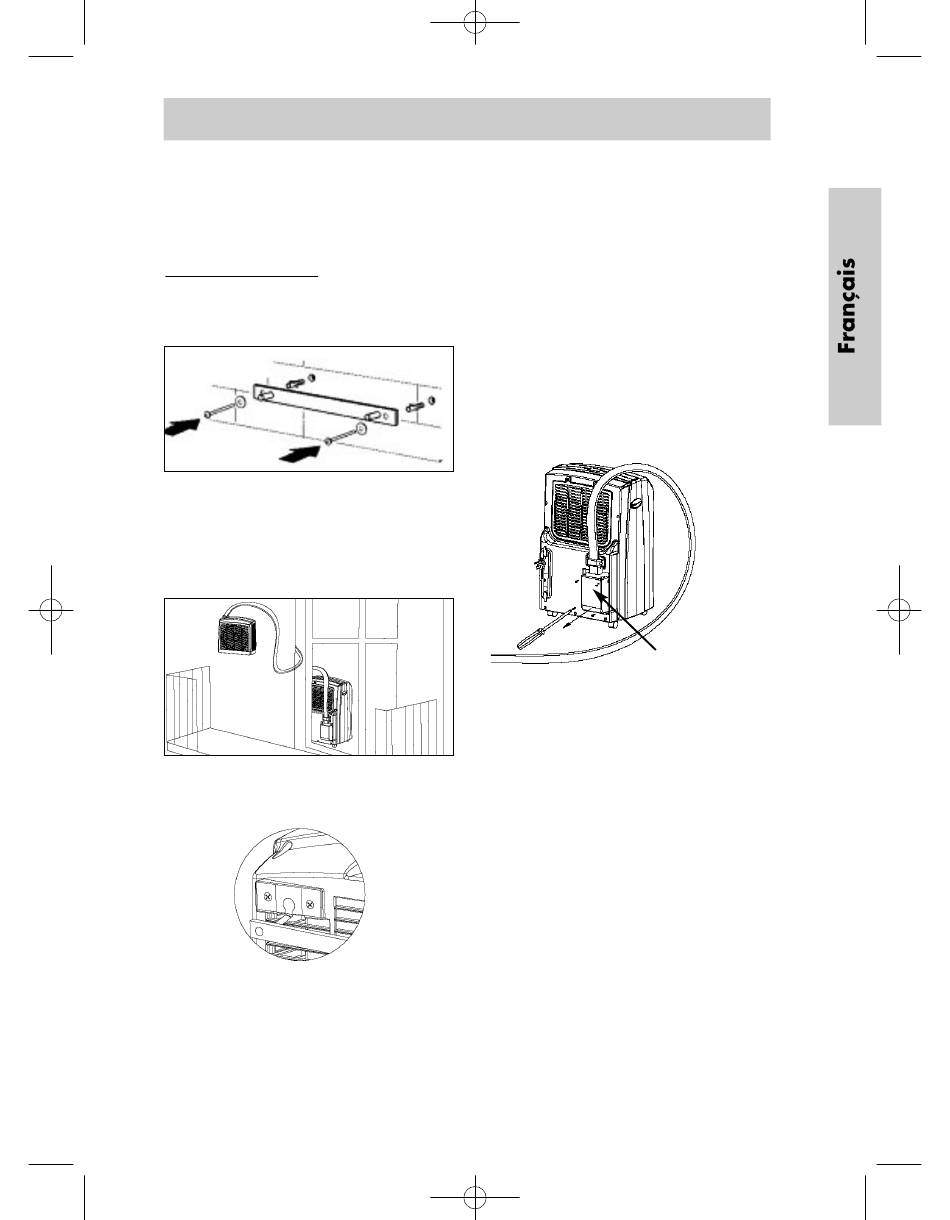 Français